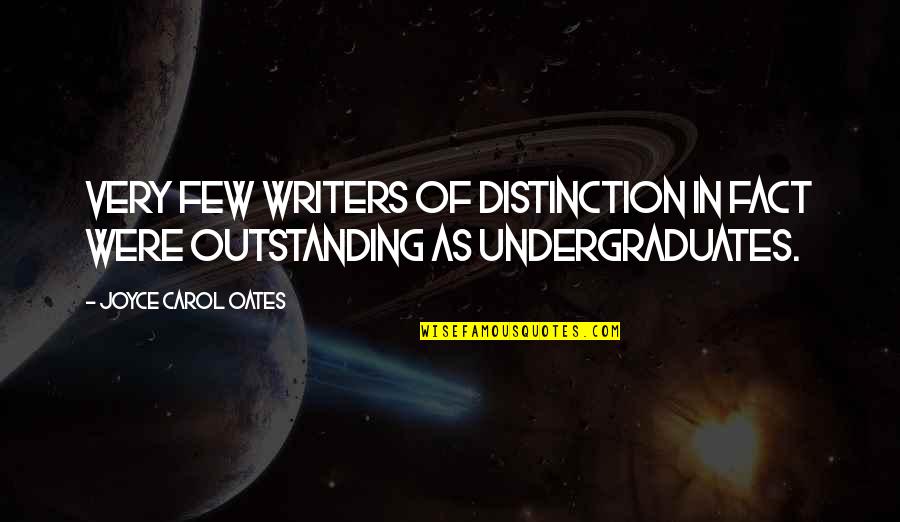 VERY FEW WRITERS OF DISTINCTION IN FACT WERE OUTSTANDING AS UNDERGRADUATES.

- JOYCE CAROL OATES

WISEFAMOUSQUOTES.COM